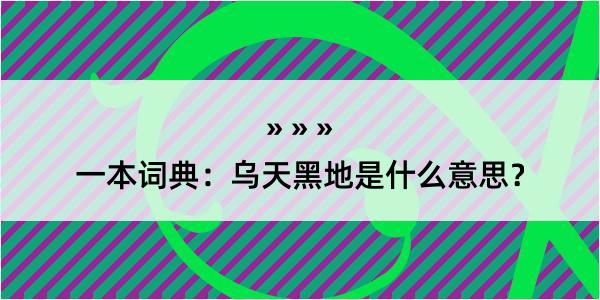 » » »

一本词典：乌天黑地是什么意思？